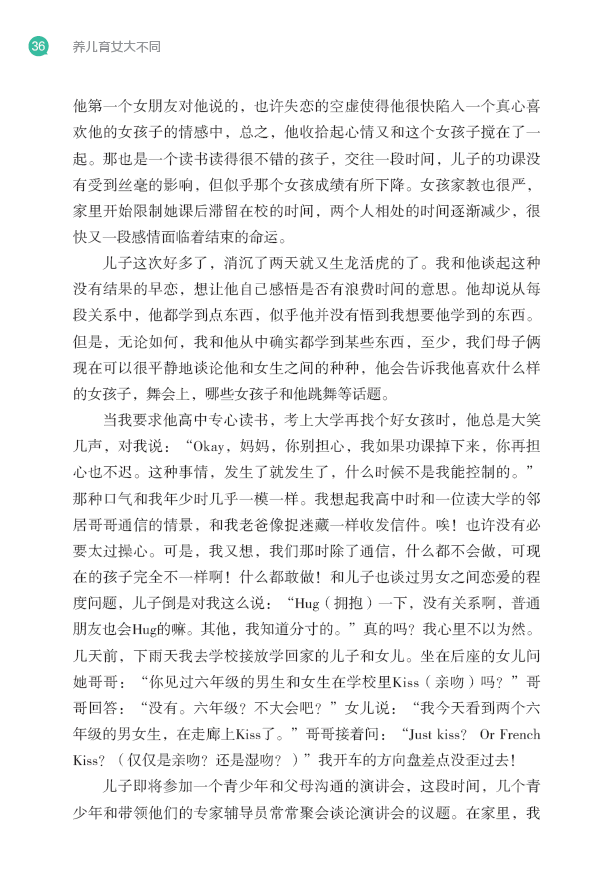 36 养儿育女大不同

他第一个女朋友对他说的，也许失恋的空虚使得他很快陷入一个真心喜欢他的女孩子的情感中，总之，他收拾起心情又和这个女孩子搅在了一起。那也是一个读书读得很不错的孩子，交往一段时间，儿子的功课没有受到丝毫的影响，但似乎那个女孩成绩有所下降。女孩家教也很严，家里开始限制她课后滞留在校的时间，两个人相处的时间逐渐减少，很快又一段感情面临着结束的命运。

儿子这次好多了，消沉了两天就又生龙活虎的了。我和他谈起这种没有结果的早恋，想让他自己感悟是否有浪费时间的意思。他却说从每段关系中，他都学到点东西，似乎他并没有悟到我想要他学到的东西。但是，无论如何，我和他从中确实都学到某些东西，至少，我们母子俩现在可以很平静地谈论他和女生之间的种种，他会告诉我他喜欢什么样的女孩子，舞会上，哪些女孩子和他跳舞等话题。

当我要求他高中专心读书，考上大学再找个好女孩时，他总是大笑几声，对我说：“Okay，妈妈，你别担心，我如果功课掉下来，你再担心也不迟。这种事情，发生了就发生了，什么时候不是我能控制的。”那种口气和我年少时几乎一模一样。我想起我高中时和一位读大学的邻居哥哥通信的情景，和我老爸像捉迷藏一样收发信件。唉！也许没有必要太过操心。可是，我又想，我们那时除了通信，什么都不会做，可现在的孩子完全不一样啊！什么都敢做！和儿子也谈过男女之间恋爱的程度问题，儿子倒是对我这么说：“Hug（拥抱）一下，没有关系啊，普通朋友也会Hug的嘛。其他，我知道分寸的。”真的吗？我心里不以为然。几天前，下雨天我去学校接放学回家的儿子和女儿。坐在后座的女儿问她哥哥：“你见过六年级的男生和女生在学校里Kiss（亲吻）吗？”哥哥回答：“没有。六年级？不大会吧？”女儿说：“我今天看到两个六年级的男女生，在走廊上Kiss了。”哥哥接着问：“Just kiss? Or French Kiss?（仅仅是亲吻？还是湿吻？）”我开车的方向盘差点没歪过去！

儿子即将参加一个青少年和父母沟通的演讲会，这段时间，几个青少年和带领他们的专家辅导员常常聚会谈论演讲会的议题。在家里，我